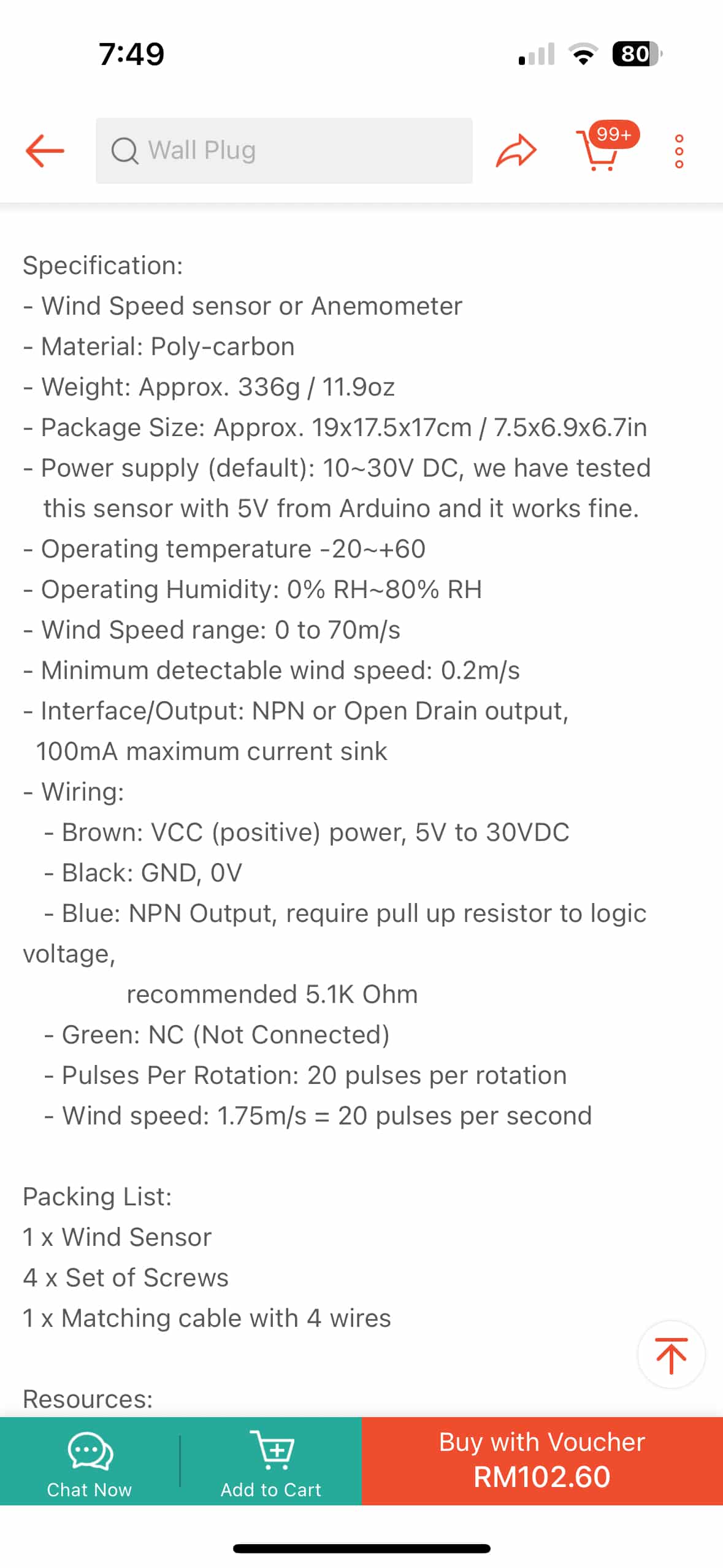 7:49

80

Wall Plug

99+

Specification:
- Wind Speed sensor or Anemometer
- Material: Poly-carbon
- Weight: Approx. 336g / 11.9oz
- Package Size: Approx. 19x17.5x17cm / 7.5x6.9x6.7in
- Power supply (default): 10~30V DC, we have tested this sensor with 5V from Arduino and it works fine.
- Operating temperature -20~+60
- Operating Humidity: 0% RH~80% RH
- Wind Speed range: 0 to 70m/s
- Minimum detectable wind speed: 0.2m/s
- Interface/Output: NPN or Open Drain output, 100mA maximum current sink
- Wiring:
- Brown: VCC (positive) power, 5V to 30VDC
- Black: GND, 0V
- Blue: NPN Output, require pull up resistor to logic voltage,
recommended 5.1K Ohm
- Green: NC (Not Connected)
- Pulses Per Rotation: 20 pulses per rotation
- Wind speed: 1.75m/s = 20 pulses per second

Packing List:
1 x Wind Sensor
4 x Set of Screws
1 x Matching cable with 4 wires

Resources:

Chat Now

Add to Cart

Buy with Voucher
RM102.60